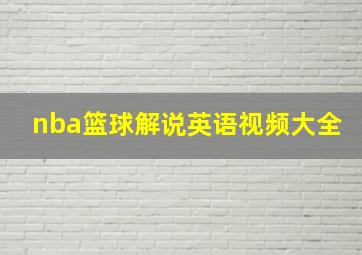 nba篮球解说英语视频大全